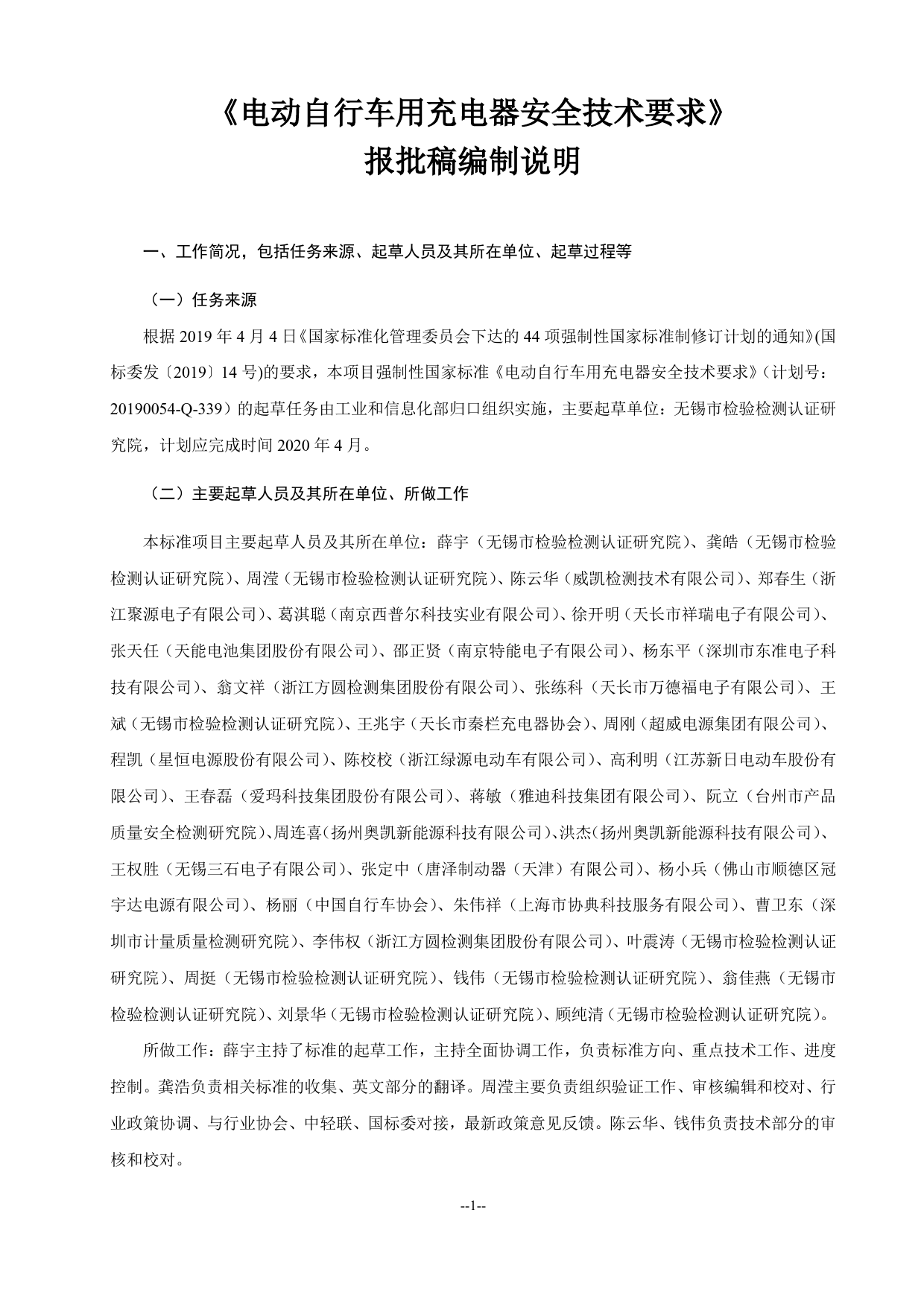 《电动自行车用充电器安全技术要求》
报批稿编制说明

一、工作简况，包括任务来源、起草人员及其所在单位、起草过程等

（一）任务来源

根据 2019 年 4 月 4 日《国家标准化管理委员会下达的 44 项强制性国家标准制修订计划的通知》(国标委发〔2019〕14 号)的要求，本项目强制性国家标准《电动自行车用充电器安全技术要求》（计划号：20190054-Q-339）的起草任务由工业和信息化部归口组织实施，主要起草单位：无锡市检验检测认证研究院，计划应完成时间 2020 年 4 月。

（二）主要起草人员及其所在单位、所做工作

本标准项目主要起草人员及其所在单位：薛宇（无锡市检验检测认证研究院）、龚皓（无锡市检验检测认证研究院）、周滢（无锡市检验检测认证研究院）、陈云华（威凯检测技术有限公司）、郑春生（浙江聚源电子有限公司）、葛淇聪（南京西普尔科技实业有限公司）、徐开明（天长市祥瑞电子有限公司）、张天任（天能电池集团股份有限公司）、邵正贤（南京特能电子有限公司）、杨东平（深圳市东准电子科技有限公司）、翁文祥（浙江方圆检测集团股份有限公司）、张练科（天长市万德福电子有限公司）、王斌（无锡市检验检测认证研究院）、王兆宇（天长市秦栏充电器协会）、周刚（超威电源集团有限公司）、程凯（星恒电源股份有限公司）、陈校校（浙江绿源电动车有限公司）、高利明（江苏新日电动车股份有限公司）、王春磊（爱玛科技集团股份有限公司）、蒋敏（雅迪科技集团有限公司）、阮立（台州市产品质量安全检测研究院）、周连喜（扬州奥凯新能源科技有限公司）、洪杰（扬州奥凯新能源科技有限公司）、王权胜（无锡三石电子有限公司）、张定中（唐泽制动器（天津）有限公司）、杨小兵（佛山市顺德区冠宇达电源有限公司）、杨丽（中国自行车协会）、朱伟祥（上海市协典科技服务有限公司）、曹卫东（深圳市计量质量检测研究院）、李伟权（浙江方圆检测集团股份有限公司）、叶震涛（无锡市检验检测认证研究院）、周挺（无锡市检验检测认证研究院）、钱伟（无锡市检验检测认证研究院）、翁佳燕（无锡市检验检测认证研究院）、刘景华（无锡市检验检测认证研究院）、顾纯清（无锡市检验检测认证研究院）。

所做工作：薛宇主持了标准的起草工作，主持全面协调工作，负责标准方向、重点技术工作、进度控制。龚浩负责相关标准的收集、英文部分的翻译。周滢主要负责组织验证工作、审核编辑和校对、行业政策协调、与行业协会、中轻联、国标委对接，最新政策意见反馈。陈云华、钱伟负责技术部分的审核和校对。

--1--